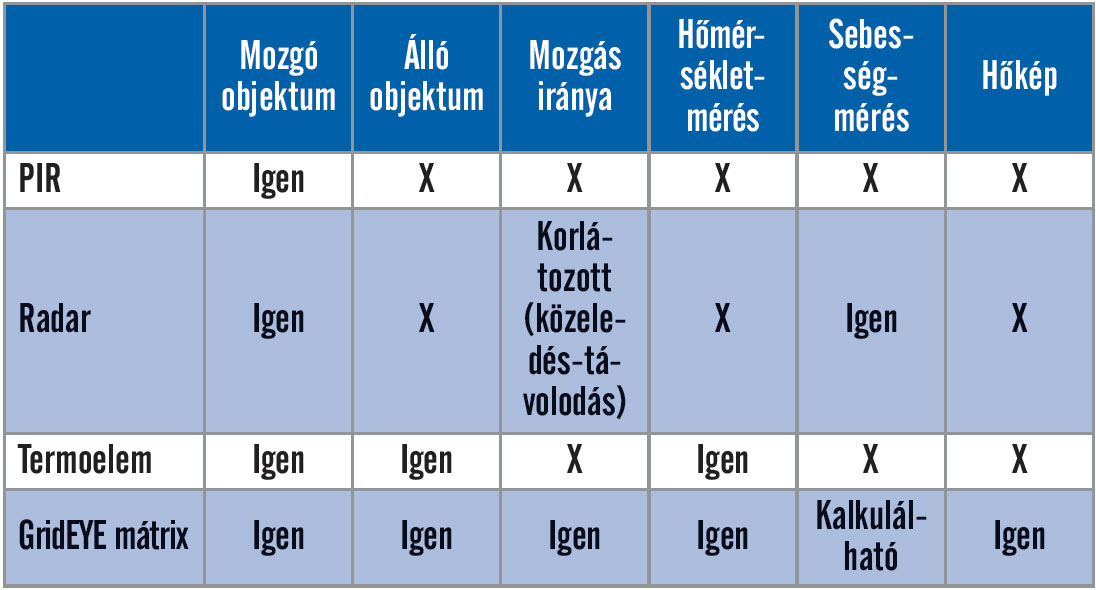 |  | Mozgó objektum | Álló objektum | Mozgás iránya | Hőmérsékletmérés | Sebességmérés | Hőkép |
|---|---|---|---|---|---|---|
| PIR | Igen | X | X | X | X | X |
| Radar | Igen | X | Korlátozott (közeledés-távolodás) | X | Igen | X |
| Termoelem | Igen | Igen | X | Igen | X | X |
| GridEYE mátrix | Igen | Igen | Igen | Igen | Kalkulálható | Igen |